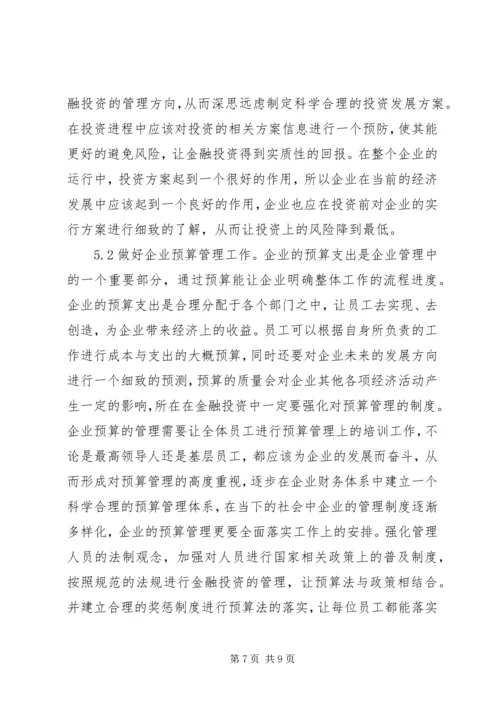 融投资的管理方向，从而深思远虑制定科学合理的投资发展方案。在投资进程中应该对投资的相关方案信息进行一个预防，使其能更好的避免风险，让金融投资得到实质性的回报。在整个企业的运行中，投资方案起到一个很好的作用，所以企业在当前的经济发展中应该起到一个良好的作用，企业也应在投资前对企业的实行方案进行细致的了解，从而让投资上的风险降到最低。

5.2 做好企业预算管理工作。企业的预算支出是企业管理中的一个重要部分，通过预算能让企业明确整体工作的流程进度。企业的预算支出是合理分配于各个部门之中，让员工去实现、去创造，为企业带来经济上的收益。员工可以根据自身所负责的工作进行成本与支出的大概预算，同时还要对企业未来的发展方向进行一个细致的预测，预算的质量会对企业其他各项经济活动产生一定的影响，所在在金融投资中一定要强化对预算管理的制度。企业预算的管理需要让全体员工进行预算管理上的培训工作，不论是最高领导人还是基层员工，都应该为企业的发展而奋斗，从而形成对预算管理的高度重视，逐步在企业财务体系中建立一个科学合理的预算管理体系，在当下的社会中企业的管理制度逐渐多样化，企业的预算管理更要全面落实工作上的安排。强化管理人员的法制观念，加强对人员进行国家相关政策上的普及制度，按照规范的法规进行金融投资的管理，让预算法与政策相结合。并建立合理的奖惩制度进行预算法的落实，让每位员工都能落实

第 7 页 共 9 页